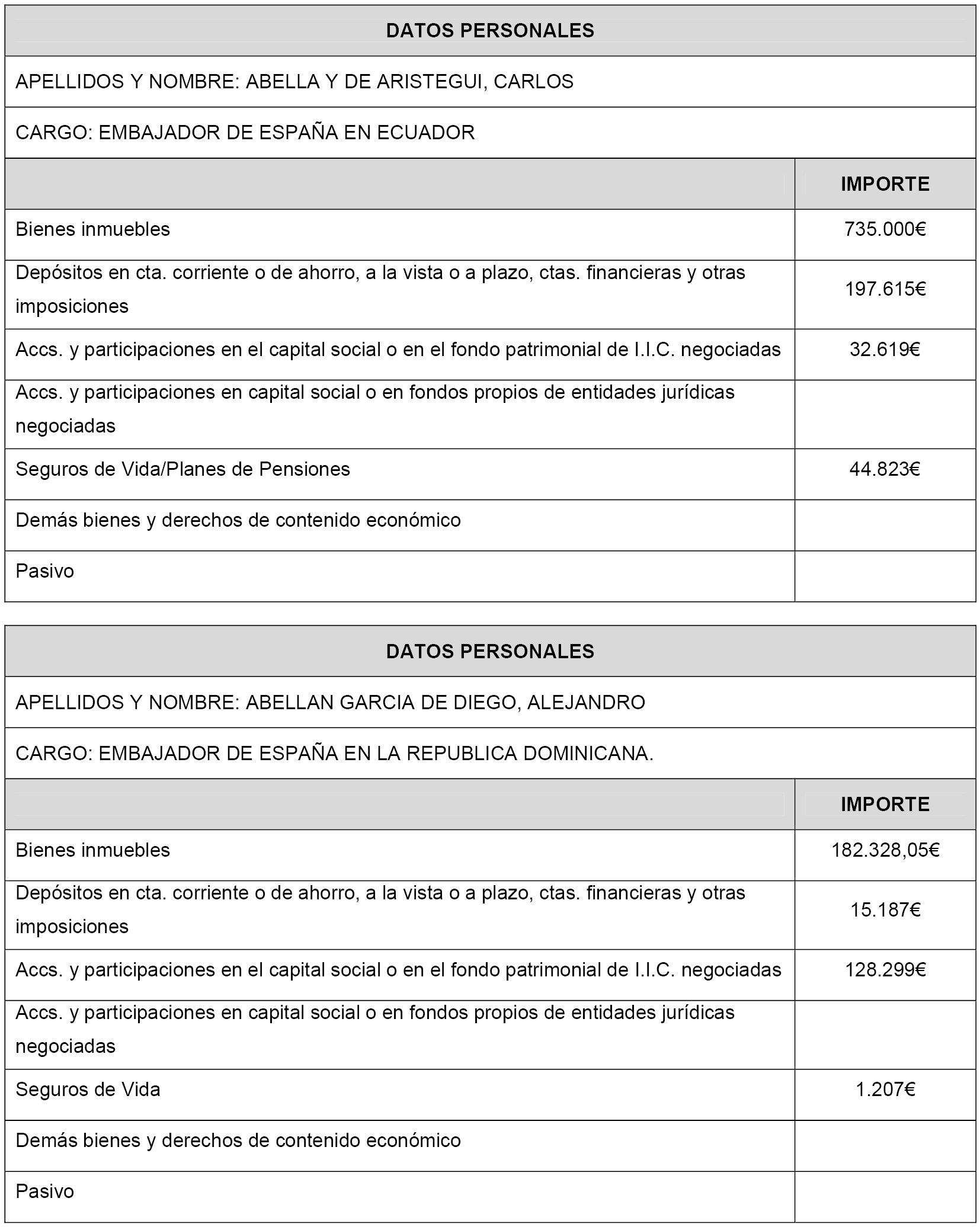 | DATOS PERSONALES | |
|---|---|
| APELLIDOS Y NOMBRE: ABELLA Y DE ARISTEGUI, CARLOS | |
| CARGO: EMBAJADOR DE ESPAÑA EN ECUADOR | |
| | IMPORTE |
| Bienes inmuebles | 735.000€ |
| Depósitos en cta. corriente o de ahorro, a la vista o a plazo, ctas. financieras y otras imposiciones | 197.615€ |
| Accs. y participaciones en el capital social o en el fondo patrimonial de I.I.C. negociadas | 32.619€ |
| Accs. y participaciones en capital social o en fondos propios de entidades jurídicas negociadas | |
| Seguros de Vida/Planes de Pensiones | 44.823€ |
| Demás bienes y derechos de contenido económico | |
| Pasivo | |

| DATOS PERSONALES | |
|---|---|
| APELLIDOS Y NOMBRE: ABELLAN GARCIA DE DIEGO, ALEJANDRO | |
| CARGO: EMBAJADOR DE ESPAÑA EN LA REPUBLICA DOMINICANA. | |
| | IMPORTE |
| Bienes inmuebles | 182.328,05€ |
| Depósitos en cta. corriente o de ahorro, a la vista o a plazo, ctas. financieras y otras imposiciones | 15.187€ |
| Accs. y participaciones en el capital social o en el fondo patrimonial de I.I.C. negociadas | 128.299€ |
| Accs. y participaciones en capital social o en fondos propios de entidades jurídicas negociadas | |
| Seguros de Vida | 1.207€ |
| Demás bienes y derechos de contenido económico | |
| Pasivo | |